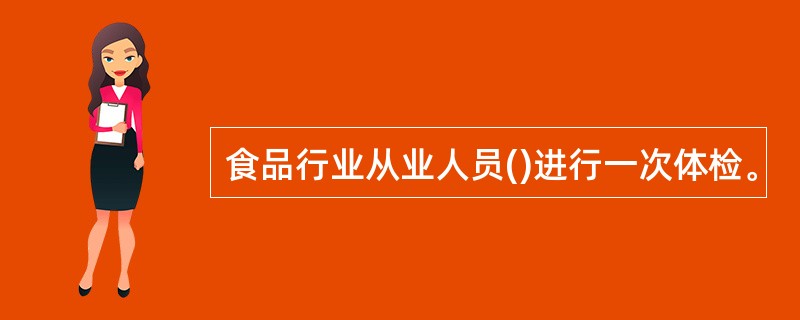 食品行业从业人员()进行一次体检。